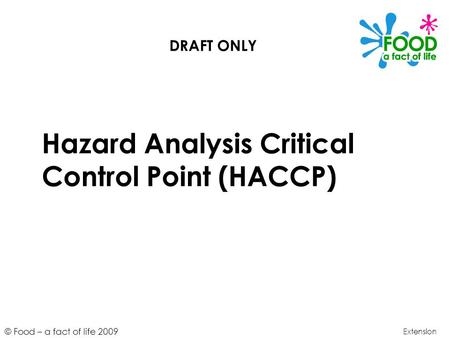 DRAFT ONLY

FOOD
a fact of life

Hazard Analysis Critical Control Point (HACCP)

© Food – a fact of life 2009

Extension